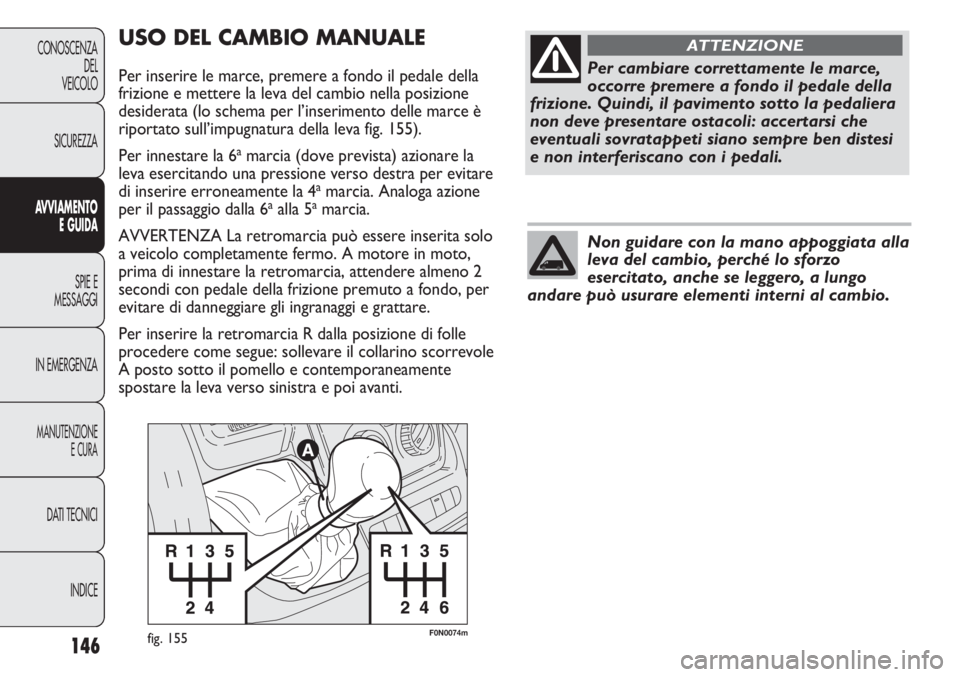 CONOSCENZA DEL VEICOLO

SICUREZZA

AVVIAMENTO E GUIDA

SPIE E MESSAGGI

IN EMERGENZA

MANUTENZIONE E CURA

DATI TECNICI

INDICE

146

USO DEL CAMBIO MANUALE

Per inserire le marce, premere a fondo il pedale della frizione e mettere la leva del cambio nella posizione desiderata (lo schema per l'inserimento delle marce è riportato sull'impugnatura della leva fig. 155).

Per innestare la 6ª marcia (dove prevista) azionare la leva esercitando una pressione verso destra per evitare di inserire erroneamente la 4ª marcia. Analoga azione per il passaggio dalla 6ª alla 5ª marcia.

AVVERTENZA La retromarcia può essere inserita solo a veicolo completamente fermo. A motore in moto, prima di innestare la retromarcia, attendere almeno 2 secondi con pedale della frizione premuto a fondo, per evitare di danneggiare gli ingranaggi e grattare.

Per inserire la retromarcia R dalla posizione di folle procedere come segue: sollevare il collarino scorrevole A posto sotto il pomello e contemporaneamente spostare la leva verso sinistra e poi avanti.

A

R 1 3 5
2 4

R 1 3 5
2 4 6

fig. 155

F0N0074m

ATTENZIONE

Per cambiare correttamente le marce, occorre premere a fondo il pedale della frizione. Quindi, il pavimento sotto la pedaliera non deve presentare ostacoli: accertarsi che eventuali sovratappeti siano sempre ben distesi e non interferiscano con i pedali.

Non guidare con la mano appoggiata alla leva del cambio, perché lo sforzo esercitato, anche se leggero, a lungo andare può usurare elementi interni al cambio.

carmanualsonline.info